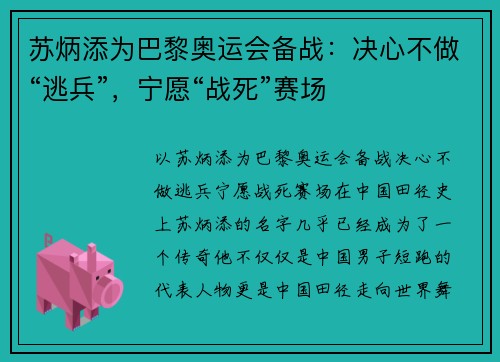 苏炳添为巴黎奥运会备战：决心不做“逃兵”，宁愿“战死”赛场

以苏炳添为巴黎奥运会备战决心不做逃兵宁愿战死赛场在中国田径史上苏炳添的名字几乎已经成为了一个传奇他不仅仅是中国男子短跑的代表人物更是中国田径走向世界舞